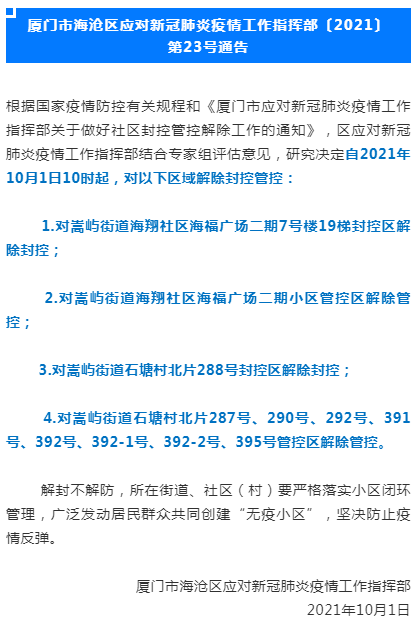 厦门市海沧区应对新冠肺炎疫情工作指挥部〔2021〕第23号通告

根据国家疫情防控有关规程和《厦门市应对新冠肺炎疫情工作指挥部关于做好社区封控管控解除工作的通知》，区应对新冠肺炎疫情工作指挥部结合专家组评估意见，研究决定自2021年10月1日10时起，对以下区域解除封控管控：

1.对嵩屿街道海翔社区海福广场二期7号楼19梯封控区解除封控；

2.对嵩屿街道海翔社区海福广场二期小区管控区解除管控；

3.对嵩屿街道石塘村北片288号封控区解除封控；

4.对嵩屿街道石塘村北片287号、290号、292号、391号、392号、392-1号、392-2号、395号管控区解除管控。

解封不解防，所在街道、社区（村）要严格落实小区闭环管理，广泛发动居民群众共同创建“无疫小区”，坚决防止疫情反弹。

厦门市海沧区应对新冠肺炎疫情工作指挥部
2021年10月1日